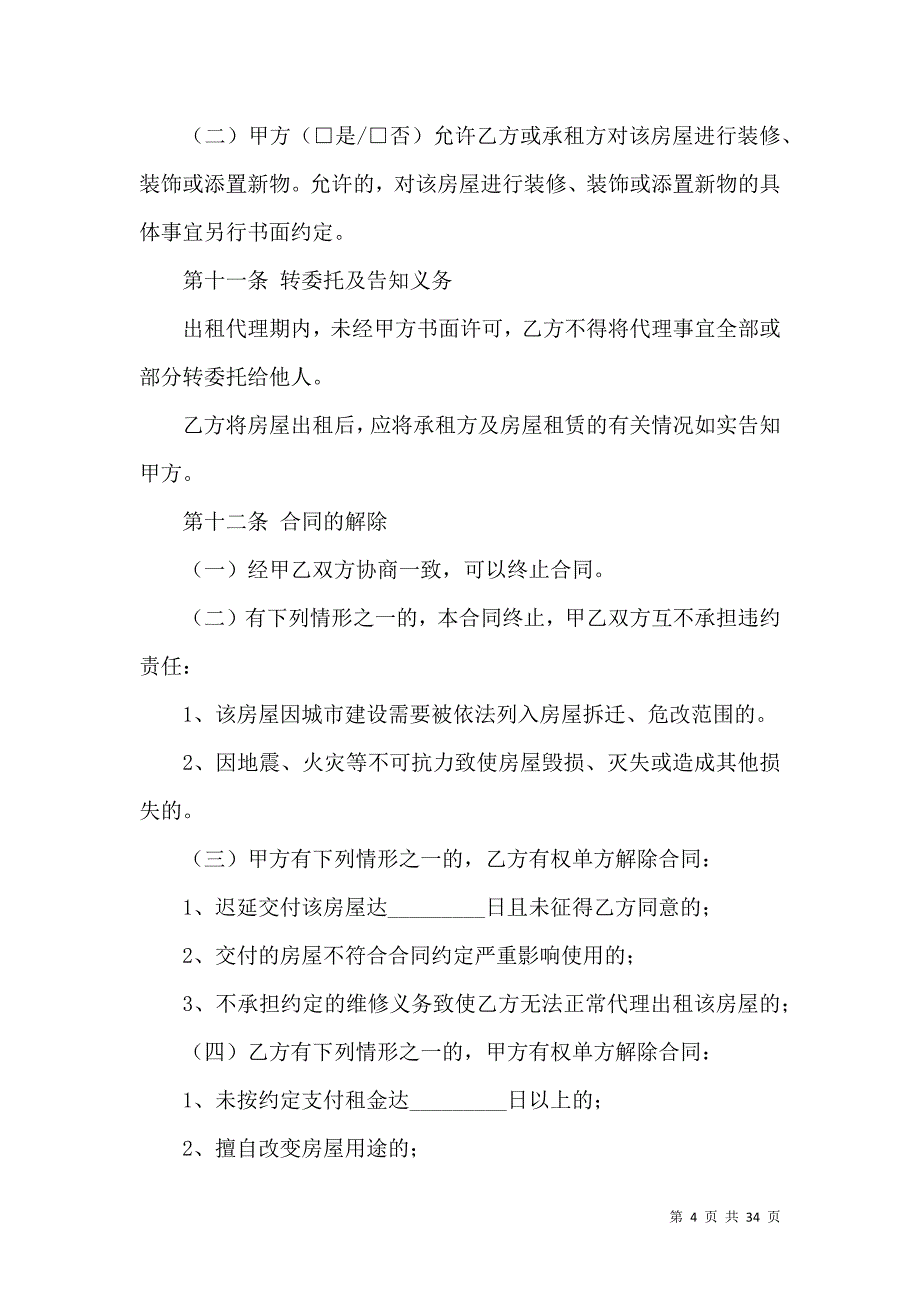 （二）甲方（□是/□否）允许乙方或承租方对该房屋进行装修、装饰或添置新物。允许的，对该房屋进行装修、装饰或添置新物的具体事宜另行书面约定。

第十一条 转委托及告知义务

出租代理期内，未经甲方书面许可，乙方不得将代理事宜全部或部分转委托给他人。

乙方将房屋出租后，应将承租方及房屋租赁的有关情况如实告知甲方。

第十二条 合同的解除

（一）经甲乙双方协商一致，可以终止合同。

（二）有下列情形之一的，本合同终止，甲乙双方互不承担违约责任：

1、该房屋因城市建设需要被依法列入房屋拆迁、危改范围的。

2、因地震、火灾等不可抗力致使房屋毁损、灭失或造成其他损失的。

（三）甲方有下列情形之一的，乙方有权单方解除合同：

1、迟延交付该房屋达_________日且未征得乙方同意的；

2、交付的房屋不符合合同约定严重影响使用的；

3、不承担约定的维修义务致使乙方无法正常代理出租该房屋的；

（四）乙方有下列情形之一的，甲方有权单方解除合同：

1、未按约定支付租金达_________日以上的；

2、擅自改变房屋用途的；

第 4 页 共 34 页